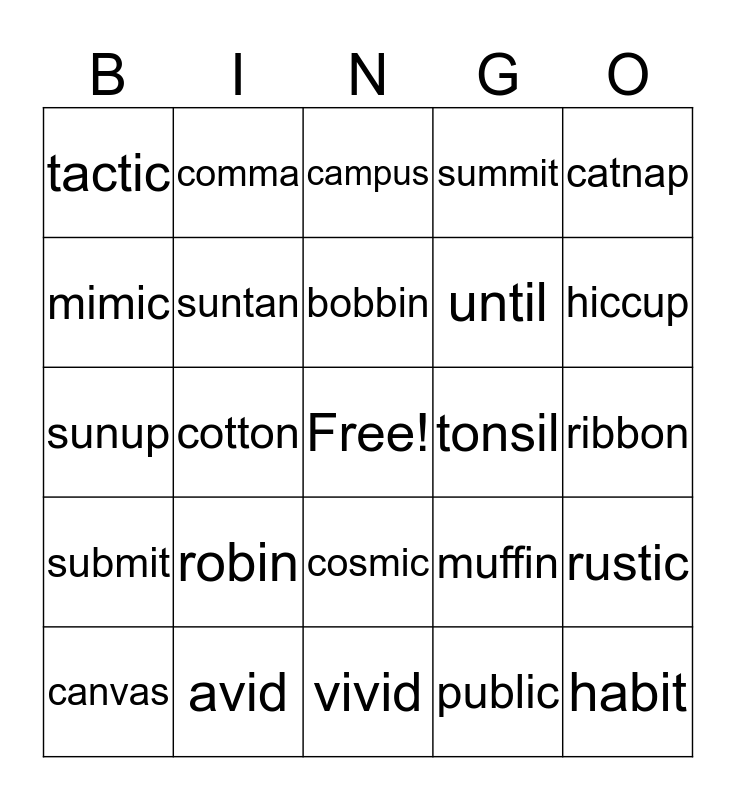 | B | I | N | G | O |
|---|---|---|---|---|
| tactic | comma | campus | summit | catnap |
| mimic | suntan | bobbin | until | hiccup |
| sunup | cotton | Free! | tonsil | ribbon |
| submit | robin | cosmic | muffin | rustic |
| canvas | avid | vivid | public | habit |